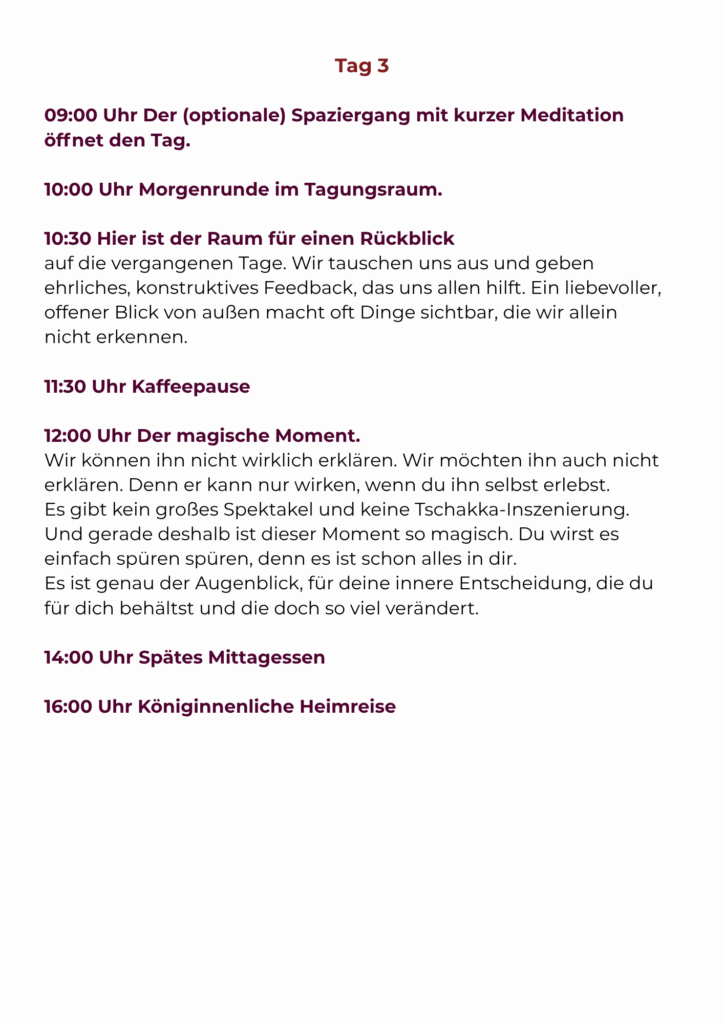 Tag 3

09:00 Uhr Der (optionale) Spaziergang mit kurzer Meditation öffnet den Tag.

10:00 Uhr Morgenrunde im Tagungsraum.

10:30 Hier ist der Raum für einen Rückblick
auf die vergangenen Tage. Wir tauschen uns aus und geben ehrliches, konstruktives Feedback, das uns allen hilft. Ein liebevoller, offener Blick von außen macht oft Dinge sichtbar, die wir allein nicht erkennen.

11:30 Uhr Kaffeepause

12:00 Uhr Der magische Moment.
Wir können ihn nicht wirklich erklären. Wir möchten ihn auch nicht erklären. Denn er kann nur wirken, wenn du ihn selbst erlebst.
Es gibt kein großes Spektakel und keine Tschakka-Inszenierung. Und gerade deshalb ist dieser Moment so magisch. Du wirst es einfach spüren spüren, denn es ist schon alles in dir.
Es ist genau der Augenblick, für deine innere Entscheidung, die du für dich behältst und die doch so viel verändert.

14:00 Uhr Spätes Mittagessen

16:00 Uhr Königinnenliche Heimreise